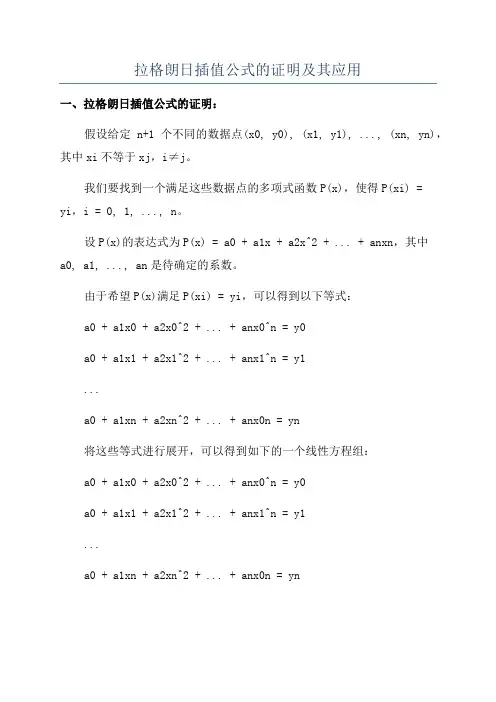 拉格朗日插值公式的证明及其应用

一、拉格朗日插值公式的证明：

假设给定 n+1 个不同的数据点(x0, y0), (x1, y1), ..., (xn, yn)，其中 xi 不等于 xj，i≠j。

我们要找到一个满足这些数据点的多项式函数 P(x)，使得 P(xi) = yi，i = 0, 1, ..., n。

设 P(x)的表达式为 P(x) = a0 + a1x + a2x^2 + ... + anxn，其中 a0, a1, ..., an 是待确定的系数。

由于希望 P(x)满足 P(xi) = yi，可以得到以下等式：

a0 + a1x0 + a2x0^2 + ... + anx0^n = y0

a0 + a1x1 + a2x1^2 + ... + anx1^n = y1

...

a0 + a1xn + a2xn^2 + ... + anx0n = yn

将这些等式进行展开，可以得到如下的一个线性方程组：

a0 + a1x0 + a2x0^2 + ... + anx0^n = y0

a0 + a1x1 + a2x1^2 + ... + anx1^n = y1

...

a0 + a1xn + a2xn^2 + ... + anx0n = yn